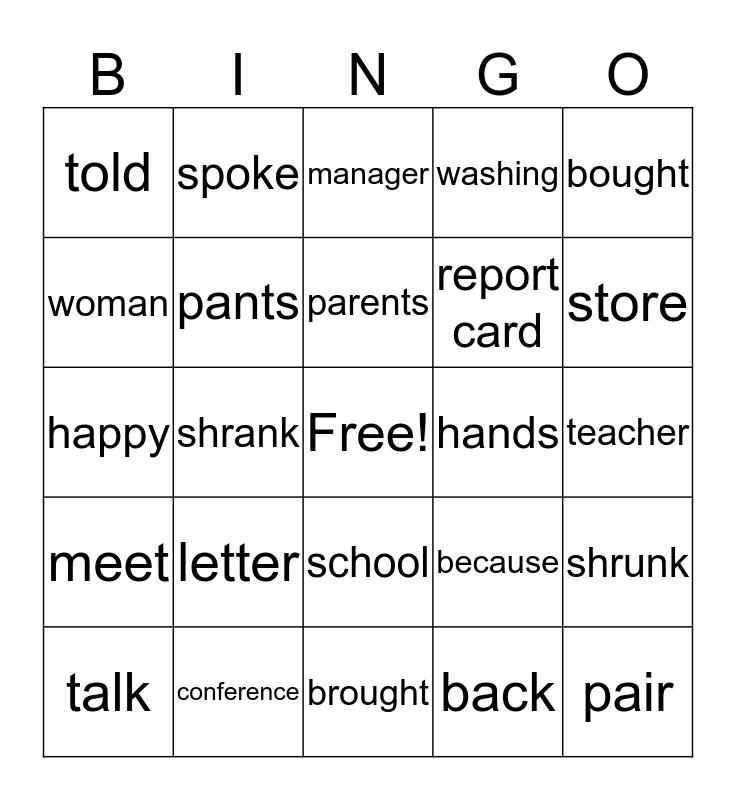 | B | I | N | G | O |
|---|---|---|---|---|
| told | spoke | manager | washing | bought |
| woman | pants | parents | report card | store |
| happy | shrank | Free! | hands | teacher |
| meet | letter | school | because | shrunk |
| talk | conference | brought | back | pair |